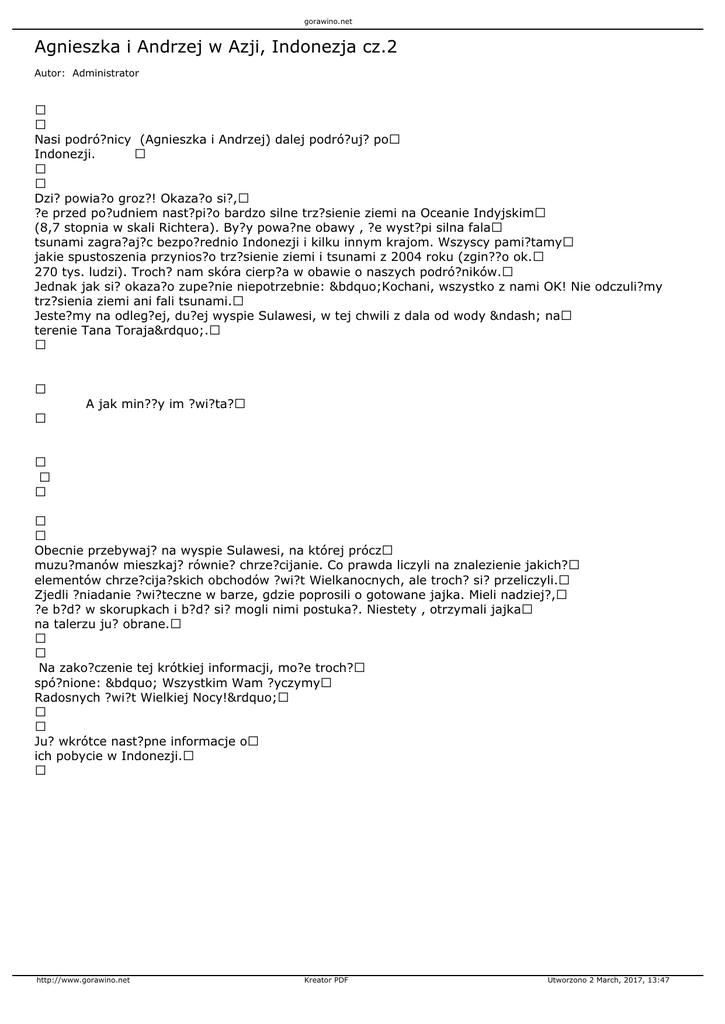 gorawino.net

Agnieszka i Andrzej w Azji, Indonezja cz.2

Autor: Administrator

□
□
Nasi podró?nicy (Agnieszka i Andrzej) dalej podró?uj? po□ Indonezji. □
□
□
Dzi? powia?o groz?! Okaza?o si?,□ ?e przed po?udniem nast?pi?o bardzo silne trz?sienie ziemi na Oceanie Indyjskim□ (8,7 stopnia w skali Richtera). By?y powa?ne obawy , ?e wyst?pi silna fala□ tsunami zagra?aj?c bezpo?rednio Indonezji i kilku innym krajom. Wszyscy pami?tamy□ jakie spustoszenia przynios?o trz?sienie ziemi i tsunami z 2004 roku (zgin??o ok.□ 270 tys. ludzi). Troch? nam skóra cierp?a w obawie o naszych podró?ników.□ Jednak jak si? okaza?o zupe?nie niepotrzebnie: &bdquo;Kochani, wszystko z nami OK! Nie odczuli?my trz?sienia ziemi ani fali tsunami.□ Jeste?my na odleg?ej, du?ej wyspie Sulawesi, w tej chwili z dala od wody &ndash; na□ terenie Tana Toraja&rdquo;.□
□

□
A jak min??y im ?wi?ta?□
□

□
□
□

□
□
Obecnie przebywaj? na wyspie Sulawesi, na której prócz□ muzu?manów mieszkaj? równie? chrze?cijanie. Co prawda liczyli na znalezienie jakich?□ elementów chrze?cija?skich obchodów ?wi?t Wielkanocnych, ale troch? si? przeliczyli.□ Zjedli ?niadanie ?wi?teczne w barze, gdzie poprosili o gotowane jajka. Mieli nadziej?,□ ?e b?d? w skorupkach i b?d? si? mogli nimi postuka?. Niestety , otrzymali jajka□ na talerzu ju? obrane.□
□
□
Na zako?czenie tej krótkiej informacji, mo?e troch?□ spó?nione: &bdquo; Wszystkim Wam ?yczymy□ Radosnych ?wi?t Wielkiej Nocy!&rdquo;□
□
□
Ju? wkrótce nast?pne informacje o□ ich pobycie w Indonezji.□
□

http://www.gorawino.net Kreator PDF Utworzono 2 March, 2017, 13:47